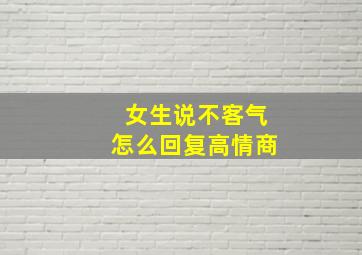 女生说不客气
怎么回复高情商